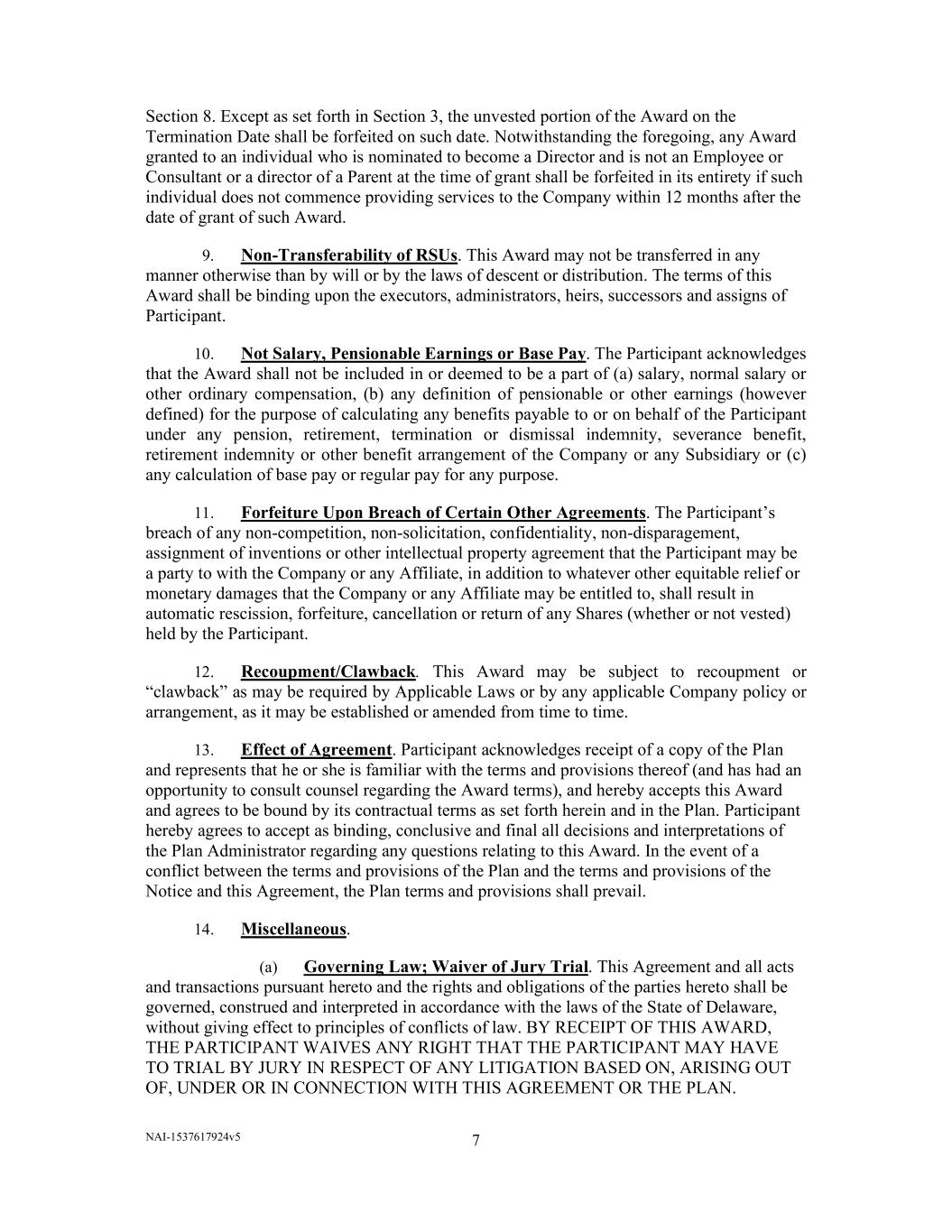 Section 8. Except as set forth in Section 3, the unvested portion of the Award on the Termination Date shall be forfeited on such date. Notwithstanding the foregoing, any Award granted to an individual who is nominated to become a Director and is not an Employee or Consultant or a director of a Parent at the time of grant shall be forfeited in its entirety if such individual does not commence providing services to the Company within 12 months after the date of grant of such Award.

9. Non-Transferability of RSUs. This Award may not be transferred in any manner otherwise than by will or by the laws of descent or distribution. The terms of this Award shall be binding upon the executors, administrators, heirs, successors and assigns of Participant.

10. Not Salary, Pensionable Earnings or Base Pay. The Participant acknowledges that the Award shall not be included in or deemed to be a part of (a) salary, normal salary or other ordinary compensation, (b) any definition of pensionable or other earnings (however defined) for the purpose of calculating any benefits payable to or on behalf of the Participant under any pension, retirement, termination or dismissal indemnity, severance benefit, retirement indemnity or other benefit arrangement of the Company or any Subsidiary or (c) any calculation of base pay or regular pay for any purpose.

11. Forfeiture Upon Breach of Certain Other Agreements. The Participant's breach of any non-competition, non-solicitation, confidentiality, non-disparagement, assignment of inventions or other intellectual property agreement that the Participant may be a party to with the Company or any Affiliate, in addition to whatever other equitable relief or monetary damages that the Company or any Affiliate may be entitled to, shall result in automatic rescission, forfeiture, cancellation or return of any Shares (whether or not vested) held by the Participant.

12. Recoupment/Clawback. This Award may be subject to recoupment or "clawback" as may be required by Applicable Laws or by any applicable Company policy or arrangement, as it may be established or amended from time to time.

13. Effect of Agreement. Participant acknowledges receipt of a copy of the Plan and represents that he or she is familiar with the terms and provisions thereof (and has had an opportunity to consult counsel regarding the Award terms), and hereby accepts this Award and agrees to be bound by its contractual terms as set forth herein and in the Plan. Participant hereby agrees to accept as binding, conclusive and final all decisions and interpretations of the Plan Administrator regarding any questions relating to this Award. In the event of a conflict between the terms and provisions of the Plan and the terms and provisions of the Notice and this Agreement, the Plan terms and provisions shall prevail.

14. Miscellaneous.

(a) Governing Law; Waiver of Jury Trial. This Agreement and all acts and transactions pursuant hereto and the rights and obligations of the parties hereto shall be governed, construed and interpreted in accordance with the laws of the State of Delaware, without giving effect to principles of conflicts of law. BY RECEIPT OF THIS AWARD, THE PARTICIPANT WAIVES ANY RIGHT THAT THE PARTICIPANT MAY HAVE TO TRIAL BY JURY IN RESPECT OF ANY LITIGATION BASED ON, ARISING OUT OF, UNDER OR IN CONNECTION WITH THIS AGREEMENT OR THE PLAN.

NAI-1537617924v5

7